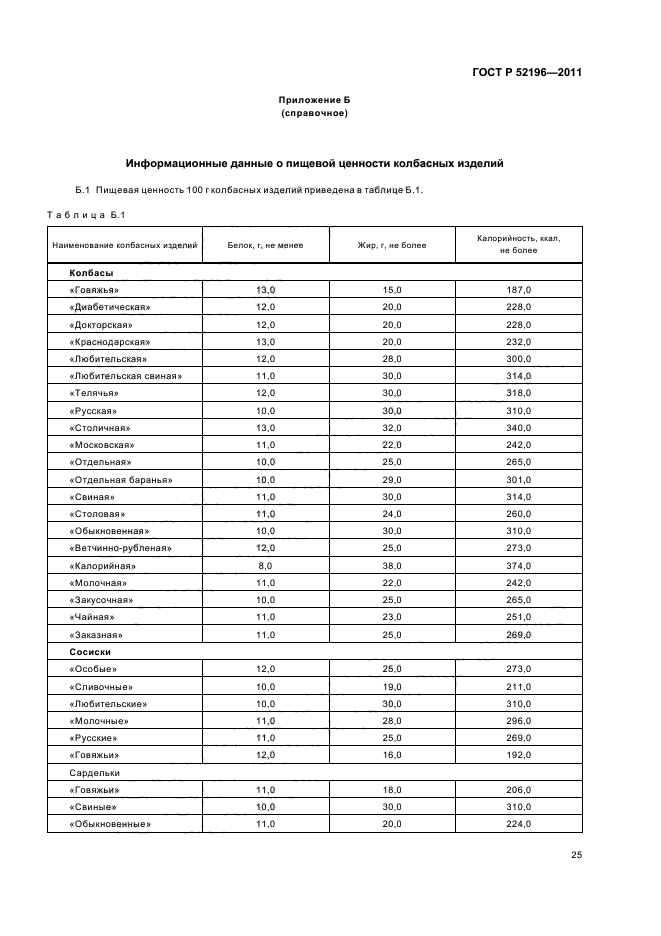 ГОСТ Р 52196—2011

Приложение Б
(справочное)

Информационные данные о пищевой ценности колбасных изделий

Б.1 Пищевая ценность 100 г колбасных изделий приведена в таблице Б.1.

Таблица Б.1

| Наименование колбасных изделий | Белок, г, не менее | Жир, г, не более | Калорийность, ккал, не более |
|---|---|---|---|
| Колбасы | | | |
| «Говяжья» | 13,0 | 15,0 | 187,0 |
| «Диабетическая» | 12,0 | 20,0 | 228,0 |
| «Докторская» | 12,0 | 20,0 | 228,0 |
| «Краснодарская» | 13,0 | 20,0 | 232,0 |
| «Любительская» | 12,0 | 28,0 | 300,0 |
| «Любительская свиная» | 11,0 | 30,0 | 314,0 |
| «Телячья» | 12,0 | 30,0 | 318,0 |
| «Русская» | 10,0 | 30,0 | 310,0 |
| «Столичная» | 13,0 | 32,0 | 340,0 |
| «Московская» | 11,0 | 22,0 | 242,0 |
| «Отдельная» | 10,0 | 25,0 | 265,0 |
| «Отдельная баранья» | 10,0 | 29,0 | 301,0 |
| «Свиная» | 11,0 | 30,0 | 314,0 |
| «Столовая» | 11,0 | 24,0 | 260,0 |
| «Обыкновенная» | 10,0 | 30,0 | 310,0 |
| «Ветчинно-рубленая» | 12,0 | 25,0 | 273,0 |
| «Калорийная» | 8,0 | 38,0 | 374,0 |
| «Молочная» | 11,0 | 22,0 | 242,0 |
| «Закусочная» | 10,0 | 25,0 | 265,0 |
| «Чайная» | 11,0 | 23,0 | 251,0 |
| «Заказная» | 11,0 | 25,0 | 269,0 |
| Сосиски | | | |
| «Особые» | 12,0 | 25,0 | 273,0 |
| «Сливочные» | 10,0 | 19,0 | 211,0 |
| «Любительские» | 10,0 | 30,0 | 310,0 |
| «Молочные» | 11,0 | 28,0 | 296,0 |
| «Русские» | 11,0 | 25,0 | 269,0 |
| «Говяжьи» | 12,0 | 16,0 | 192,0 |
| Сардельки | | | |
| «Говяжьи» | 11,0 | 18,0 | 206,0 |
| «Свиные» | 10,0 | 30,0 | 310,0 |
| «Обыкновенные» | 11,0 | 20,0 | 224,0 |

25